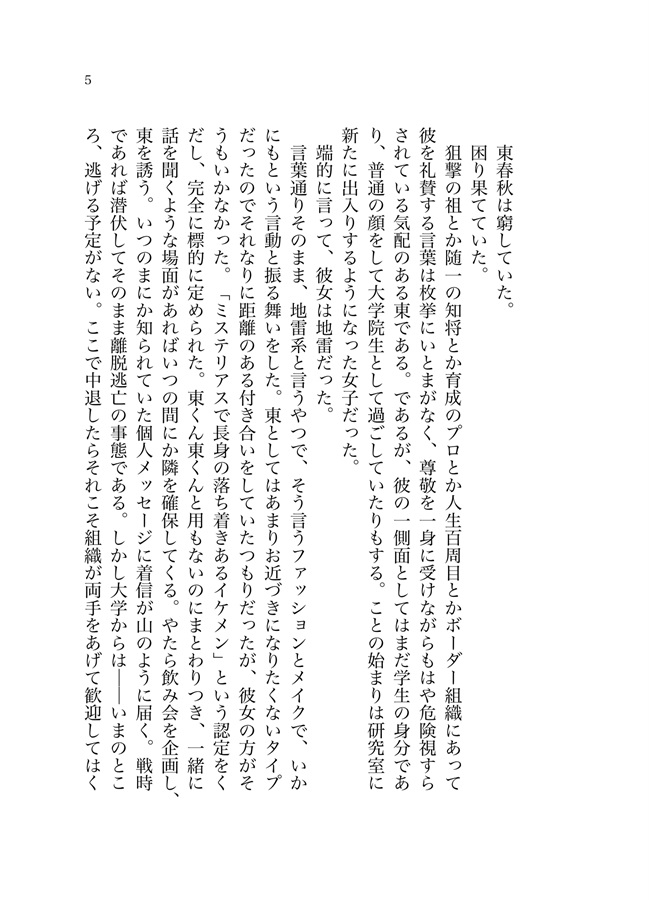 5

東春秋は窮していた。
困り果てていた。
狙撃の祖とか随一の知将とか育成のプロとか人生百周目とかボーダー組織にあって彼を礼賛する言葉は枚挙にいとまがなく、尊敬を一身に受けながらもはや危険視すらされている気配のある東である。であるが、彼の一側面としてはまだ学生の身分であり、普通の顔をして大学院生として過ごしていたりもする。ことの始まりは研究室に新たに出入りするようになった女子だった。
端的に言って、彼女は地雷だった。
言葉通りそのまま、地雷系と言うやつで、そう言うファッションとメイクで、いかにもという言動と振る舞いをした。東としてはあまりお近づきになりたくないタイプだったのでそれなりに距離のある付き合いをしていたつもりだったが、彼女の方がそうもいかなかった。「ミステリアスで長身の落ち着きあるイケメン」という認定をくだし、完全に標的に定められた。東くん東くんと用もないのにまとわりつき、一緒に話を聞くような場面があればいつの間にか隣を確保してくる。やたら飲み会を企画し、東を誘う。いつのまにか知られていた個人メッセージに着信が山のように届く。戦時であれば潜伏してそのまま離脱逃亡の事態である。しかし大学からは――いまのところ、逃げる予定がない。ここで中退したらそれこそ組織が両手をあげて歓迎してはく